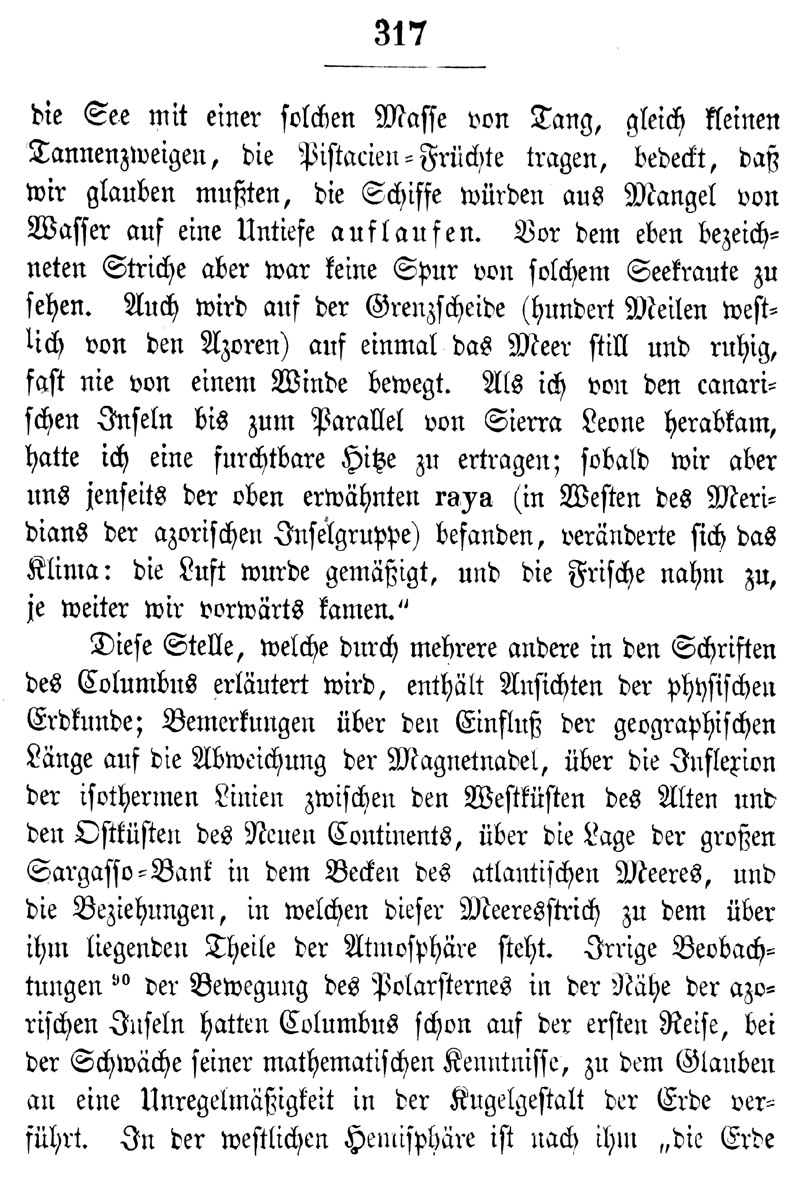 317

die See mit einer solchen Masse von Tang, gleich kleinen Tannenzweigen, die Pistacien-Früchte tragen, bedeckt, daß wir glauben mußten, die Schiffe würden aus Mangel von Wasser auf eine Untiefe auflaufen. Vor dem eben bezeichneten Striche aber war keine Spur von solchem Seekraute zu sehen. Auch wird auf der Grenzscheide (hundert Meilen westlich von den Azoren) auf einmal das Meer still und ruhig, fast nie von einem Winde bewegt. Als ich von den canarischen Inseln bis zum Parallel von Sierra Leone herabkam, hatte ich eine furchtbare Hitze zu ertragen; sobald wir aber uns jenseits der oben erwähnten raya (in Westen des Meridians der azorischen Inselgruppe) befanden, veränderte sich das Klima: die Luft wurde gemäßigt, und die Frische nahm zu, je weiter wir vorwärts kamen."

Diese Stelle, welche durch mehrere andere in den Schriften des Columbus erläutert wird, enthält Ansichten der physischen Erdkunde; Bemerkungen über den Einfluß der geographischen Länge auf die Abweichung der Magnetnadel, über die Inflexion der isothermen Linien zwischen den Westküsten des Alten und den Ostküsten des Neuen Continents, über die Lage der großen Sargasso-Bank in dem Becken des atlantischen Meeres, und die Beziehungen, in welchen dieser Meeresstrich zu dem über ihm liegenden Theile der Atmosphäre steht. Irrige Beobachtungen $^{90}$ der Bewegung des Polarsternes in der Nähe der azorischen Inseln hatten Columbus schon auf der ersten Reise, bei der Schwäche seiner mathematischen Kenntnisse, zu dem Glauben an eine Unregelmäßigkeit in der Kugelgestalt der Erde verführt. In der westlichen Hemisphäre ist nach ihm „die Erde